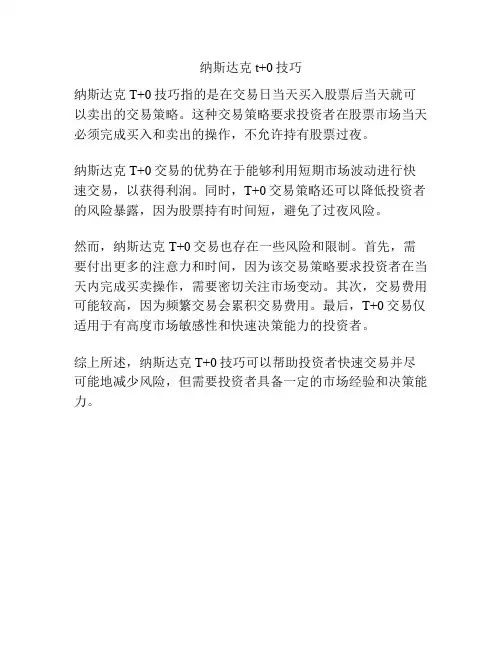 纳斯达克 t+0 技巧

纳斯达克 T+0 技巧指的是在交易日当天买入股票后当天就可以卖出的交易策略。这种交易策略要求投资者在股票市场当天必须完成买入和卖出的操作，不允许持有股票过夜。

纳斯达克 T+0 交易的优势在于能够利用短期市场波动进行快速交易，以获得利润。同时，T+0 交易策略还可以降低投资者的风险暴露，因为股票持有时间短，避免了过夜风险。

然而，纳斯达克 T+0 交易也存在一些风险和限制。首先，需要付出更多的注意力和时间，因为该交易策略要求投资者在当天内完成买卖操作，需要密切关注市场变动。其次，交易费用可能较高，因为频繁交易会累积交易费用。最后，T+0 交易仅适用于有高度市场敏感性和快速决策能力的投资者。

综上所述，纳斯达克 T+0 技巧可以帮助投资者快速交易并尽可能地减少风险，但需要投资者具备一定的市场经验和决策能力。